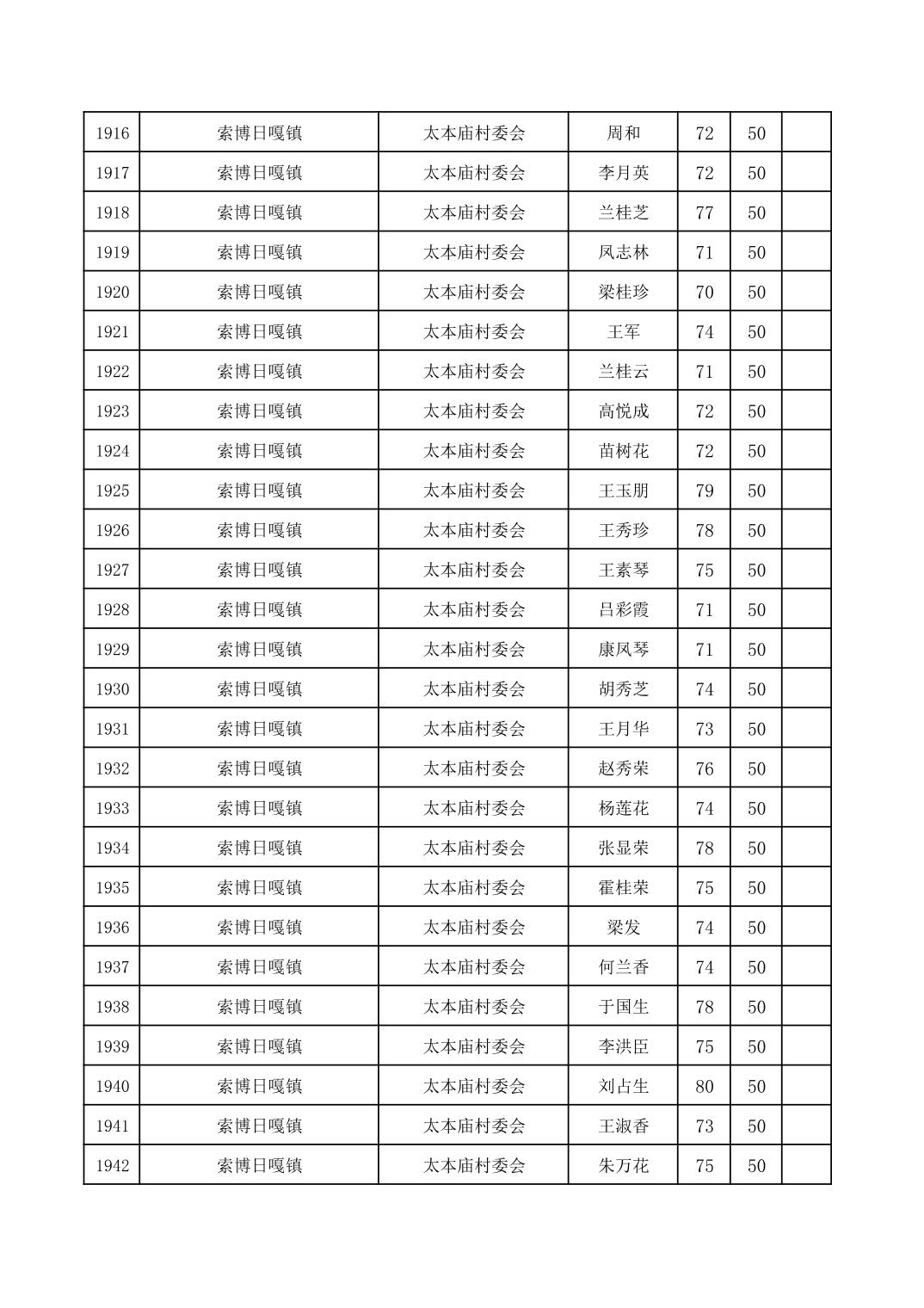 | 1916 | 索博日嘎镇 | 太本庙村委会 | 周和 | 72 | 50 |  |
|---|---|---|---|---|---|---|
| 1917 | 索博日嘎镇 | 太本庙村委会 | 李月英 | 72 | 50 |  |
| 1918 | 索博日嘎镇 | 太本庙村委会 | 兰桂芝 | 77 | 50 |  |
| 1919 | 索博日嘎镇 | 太本庙村委会 | 凤志林 | 71 | 50 |  |
| 1920 | 索博日嘎镇 | 太本庙村委会 | 梁桂珍 | 70 | 50 |  |
| 1921 | 索博日嘎镇 | 太本庙村委会 | 王军 | 74 | 50 |  |
| 1922 | 索博日嘎镇 | 太本庙村委会 | 兰桂云 | 71 | 50 |  |
| 1923 | 索博日嘎镇 | 太本庙村委会 | 高悦成 | 72 | 50 |  |
| 1924 | 索博日嘎镇 | 太本庙村委会 | 苗树花 | 72 | 50 |  |
| 1925 | 索博日嘎镇 | 太本庙村委会 | 王玉朋 | 79 | 50 |  |
| 1926 | 索博日嘎镇 | 太本庙村委会 | 王秀珍 | 78 | 50 |  |
| 1927 | 索博日嘎镇 | 太本庙村委会 | 王素琴 | 75 | 50 |  |
| 1928 | 索博日嘎镇 | 太本庙村委会 | 吕彩霞 | 71 | 50 |  |
| 1929 | 索博日嘎镇 | 太本庙村委会 | 康凤琴 | 71 | 50 |  |
| 1930 | 索博日嘎镇 | 太本庙村委会 | 胡秀芝 | 74 | 50 |  |
| 1931 | 索博日嘎镇 | 太本庙村委会 | 王月华 | 73 | 50 |  |
| 1932 | 索博日嘎镇 | 太本庙村委会 | 赵秀荣 | 76 | 50 |  |
| 1933 | 索博日嘎镇 | 太本庙村委会 | 杨莲花 | 74 | 50 |  |
| 1934 | 索博日嘎镇 | 太本庙村委会 | 张显荣 | 78 | 50 |  |
| 1935 | 索博日嘎镇 | 太本庙村委会 | 霍桂荣 | 75 | 50 |  |
| 1936 | 索博日嘎镇 | 太本庙村委会 | 梁发 | 74 | 50 |  |
| 1937 | 索博日嘎镇 | 太本庙村委会 | 何兰香 | 74 | 50 |  |
| 1938 | 索博日嘎镇 | 太本庙村委会 | 于国生 | 78 | 50 |  |
| 1939 | 索博日嘎镇 | 太本庙村委会 | 李洪臣 | 75 | 50 |  |
| 1940 | 索博日嘎镇 | 太本庙村委会 | 刘占生 | 80 | 50 |  |
| 1941 | 索博日嘎镇 | 太本庙村委会 | 王淑香 | 73 | 50 |  |
| 1942 | 索博日嘎镇 | 太本庙村委会 | 朱万花 | 75 | 50 |  |